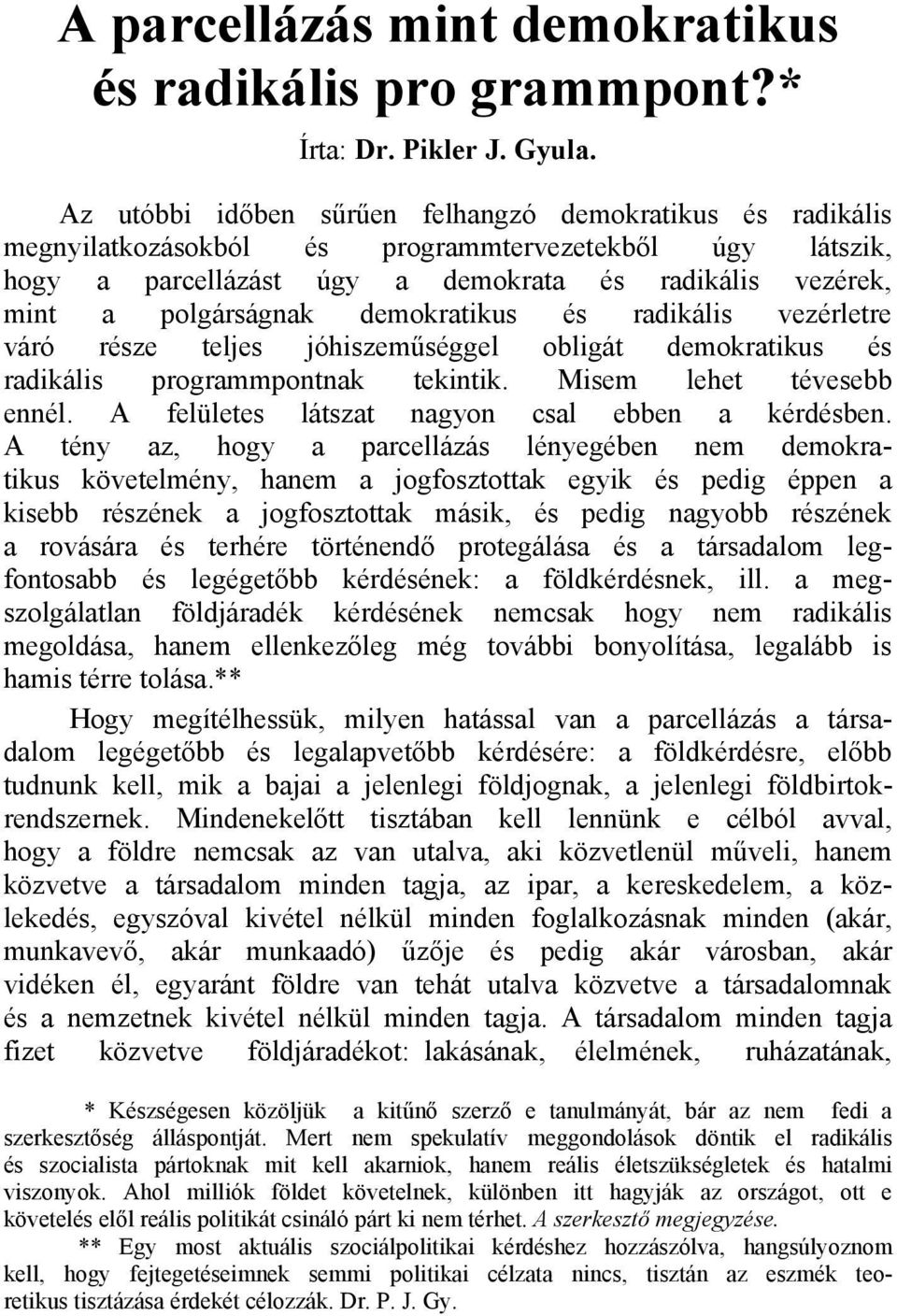 A parcellázás mint demokratikus és radikális pro grammpont?*

Írta: Dr. Pikler J. Gyula.

Az utóbbi időben sűrűen felhangzó demokratikus és radikális megnyilatkozásokból és programmtervezetekből úgy látszik, hogy a parcellázást úgy a demokrata és radikális vezérek, mint a polgárságnak demokratikus és radikális vezérletre váró része teljes jóhiszeműséggel obligát demokratikus és radikális programmpontnak tekintik. Misem lehet tévesebb ennél. A felületes látszat nagyon csal ebben a kérdésben. A tény az, hogy a parcellázás lényegében nem demokratikus követelmény, hanem a jogfosztottak egyik és pedig éppen a kisebb részének a jogfosztottak másik, és pedig nagyobb részének a rovására és terhére történendő protegálása és a társadalom legfontosabb és legégetőbb kérdésének: a földkérdésnek, ill. a megszolgálatlan földjáradék kérdésének nemcsak hogy nem radikális megoldása, hanem ellenkezőleg még további bonyolítása, legalább is hamis térre tolása.**

Hogy megítélhessük, milyen hatással van a parcellázás a társadalom legégetőbb és legalapvetőbb kérdésére: a földkérdésre, előbb tudnunk kell, mik a bajai a jelenlegi földjognak, a jelenlegi földbirtokrendszernek. Mindenekelőtt tisztában kell lennünk e célból avval, hogy a földre nemcsak az van utalva, aki közvetlenül műveli, hanem közvetve a társadalom minden tagja, az ipar, a kereskedelem, a közlekedés, egyszóval kivétel nélkül minden foglalkozásnak minden (akár, munkavevő, akár munkaadó) űzője és pedig akár városban, akár vidéken él, egyaránt földre van tehát utalva közvetve a társadalomnak és a nemzetnek kivétel nélkül minden tagja. A társadalom minden tagja fizet közvetve földjáradékot: lakásának, élelmének, ruházatának,

* Készségesen közöljük a kitűnő szerző e tanulmányát, bár az nem fedi a szerkesztőség álláspontját. Mert nem spekulatív meggondolások döntik el radikális és szocialista pártoknak mit kell akarniok, hanem reális életszükségletek és hatalmi viszonyok. Ahol milliók földet követelnek, különben itt hagyják az országot, ott e követelés elől reális politikát csináló párt ki nem térhet. A szerkesztő megjegyzése.

** Egy most aktuális szociálpolitikai kérdéshez hozzászólva, hangsúlyoznom kell, hogy fejtegetéseimnek semmi politikai célzata nincs, tisztán az eszmék teoretikus tisztázása érdekét célozzák. Dr. P. J. Gy.